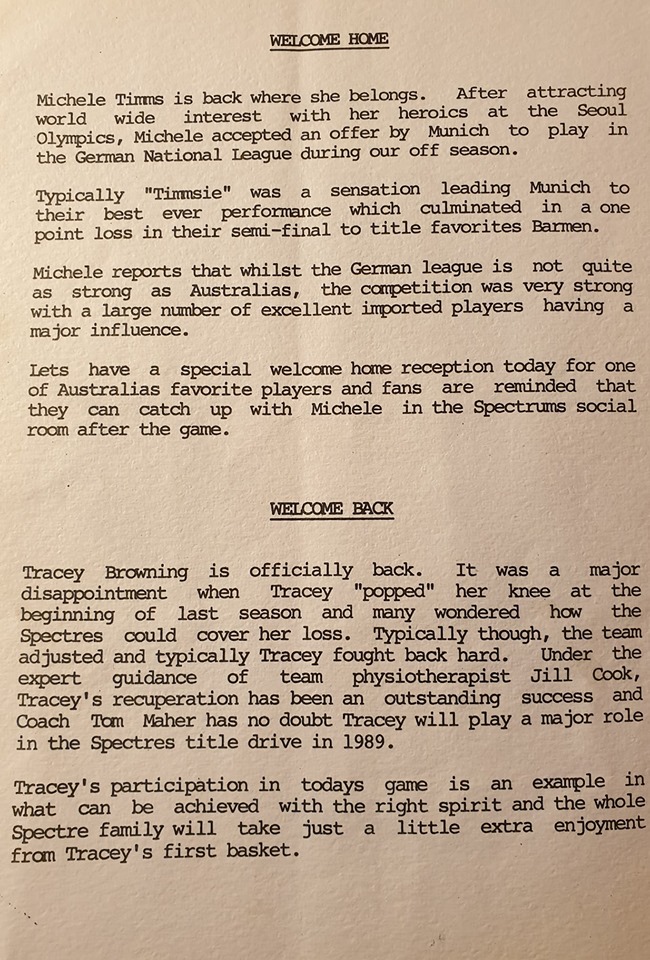 WELCOME HOME

Michele Timms is back where she belongs. After attracting world wide interest with her heroics at the Seoul Olympics, Michele accepted an offer by Munich to play in the German National League during our off season.

Typically "Timmsie" was a sensation leading Munich to their best ever performance which culminated in a one point loss in their semi-final to title favorites Barmen.

Michele reports that whilst the German league is not quite as strong as Australias, the competition was very strong with a large number of excellent imported players having a major influence.

Lets have a special welcome home reception today for one of Australias favorite players and fans are reminded that they can catch up with Michele in the Spectrums social room after the game.

WELCOME BACK

Tracey Browning is officially back. It was a major disappointment when Tracey "popped" her knee at the beginning of last season and many wondered how the Spectres could cover her loss. Typically though, the team adjusted and typically Tracey fought back hard. Under the expert guidance of team physiotherapist Jill Cook, Tracey's recuperation has been an outstanding success and Coach Tom Maher has no doubt Tracey will play a major role in the Spectres title drive in 1989.

Tracey's participation in todays game is an example in what can be achieved with the right spirit and the whole Spectre family will take just a little extra enjoyment from Tracey's first basket.